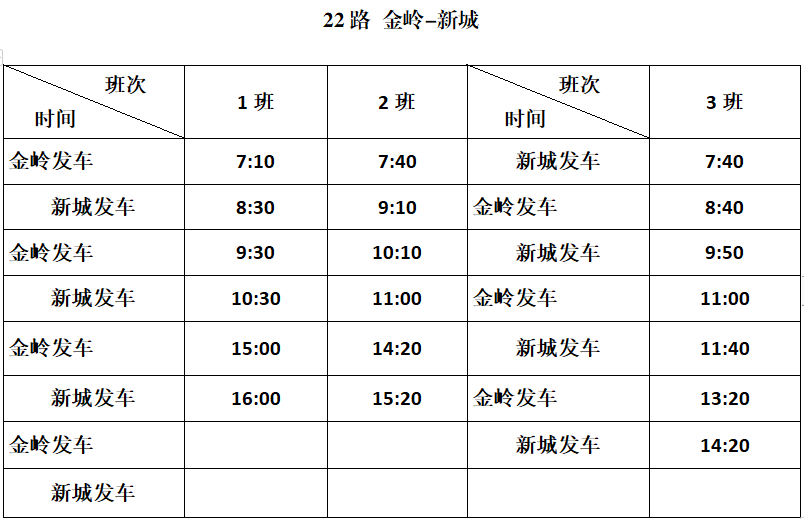 22路 金岭–新城

| 班次 时间 | 1班 | 2班 | 班次 时间 | 3班 |
|---|---|---|---|---|
| 金岭发车 | 7:10 | 7:40 | 新城发车 | 7:40 |
| 新城发车 | 8:30 | 9:10 | 金岭发车 | 8:40 |
| 金岭发车 | 9:30 | 10:10 | 新城发车 | 9:50 |
| 新城发车 | 10:30 | 11:00 | 金岭发车 | 11:00 |
| 金岭发车 | 15:00 | 14:20 | 新城发车 | 11:40 |
| 新城发车 | 16:00 | 15:20 | 金岭发车 | 13:20 |
| 金岭发车 | | | 新城发车 | 14:20 |
| 新城发车 | | | | |